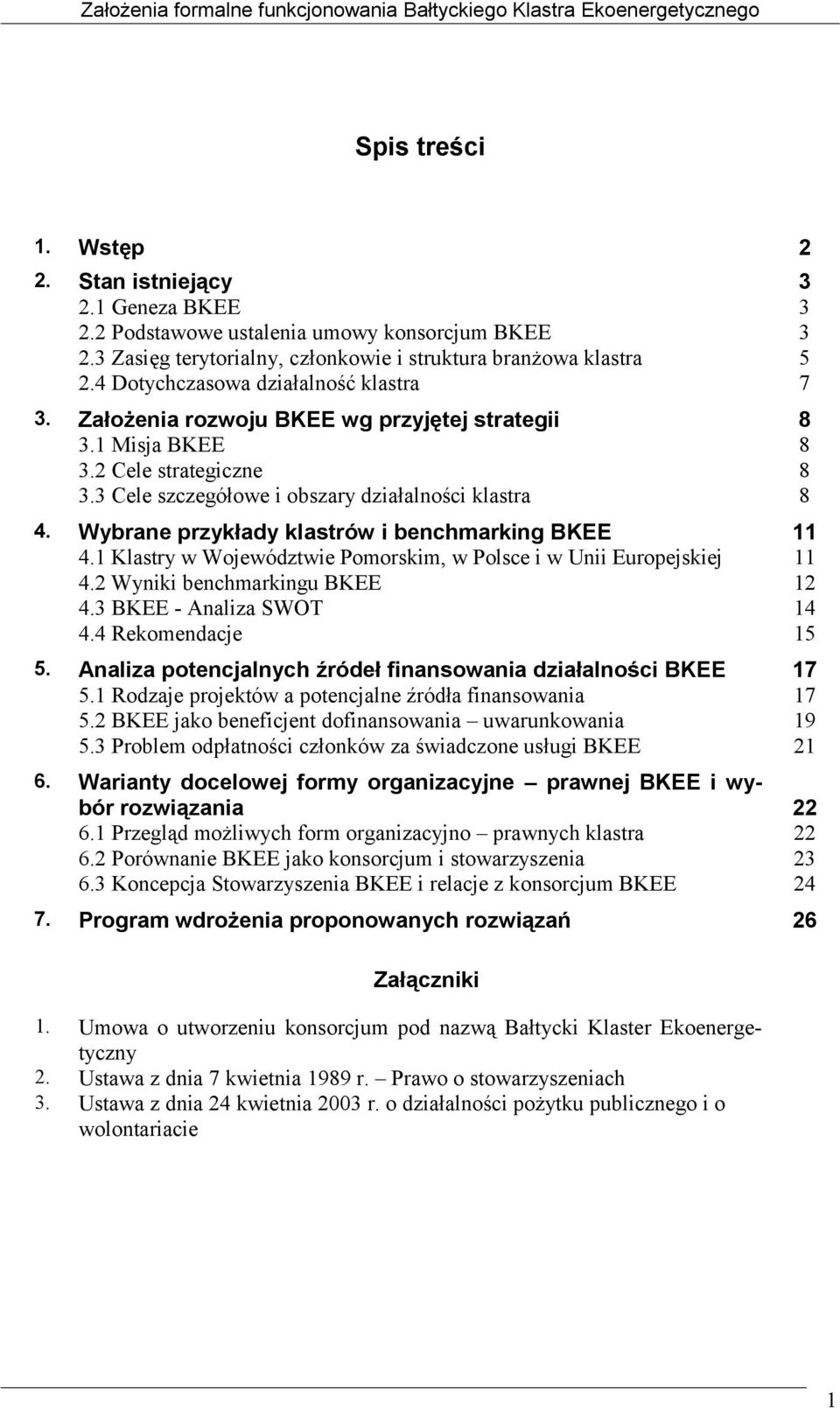 Założenia formalne funkcjonowania Bałtyckiego Klastra Ekoenergetycznego

Spis treści

1. Wstęp 2

2. Stan istniejący 3
2.1 Geneza BKEE 3
2.2 Podstawowe ustalenia umowy konsorcjum BKEE 3
2.3 Zasięg terytorialny, członkowie i struktura branżowa klastra 5
2.4 Dotychczasowa działalność klastra 7

3. Założenia rozwoju BKEE wg przyjętej strategii 8
3.1 Misja BKEE 8
3.2 Cele strategiczne 8
3.3 Cele szczegółowe i obszary działalności klastra 8

4. Wybrane przykłady klastrów i benchmarking BKEE 11
4.1 Klastry w Województwie Pomorskim, w Polsce i w Unii Europejskiej 11
4.2 Wyniki benchmarkingu BKEE 12
4.3 BKEE - Analiza SWOT 14
4.4 Rekomendacje 15

5. Analiza potencjalnych źródeł finansowania działalności BKEE 17
5.1 Rodzaje projektów a potencjalne źródła finansowania 17
5.2 BKEE jako beneficjent dofinansowania – uwarunkowania 19
5.3 Problem odpłatności członków za świadczone usługi BKEE 21

6. Warianty docelowej formy organizacyjne – prawnej BKEE i wybór rozwiązania 22
6.1 Przegląd możliwych form organizacyjno – prawnych klastra 22
6.2 Porównanie BKEE jako konsorcjum i stowarzyszenia 23
6.3 Koncepcja Stowarzyszenia BKEE i relacje z konsorcjum BKEE 24

7. Program wdrożenia proponowanych rozwiązań 26

Załączniki

1. Umowa o utworzeniu konsorcjum pod nazwą Bałtycki Klaster Ekoenergetyczny
2. Ustawa z dnia 7 kwietnia 1989 r. – Prawo o stowarzyszeniach
3. Ustawa z dnia 24 kwietnia 2003 r. o działalności pożytku publicznego i o wolontariacie

1